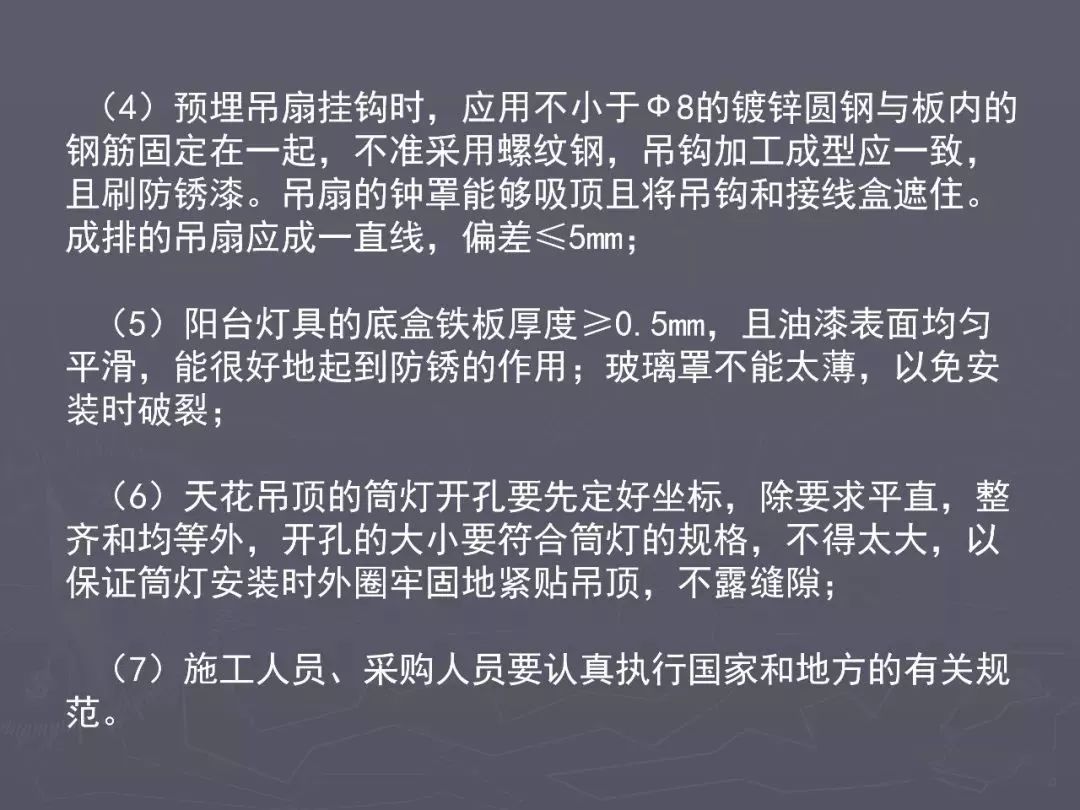 （4）预埋吊扇挂钩时，应用不小于Φ8的镀锌圆钢与板内的钢筋固定在一起，不准采用螺纹钢，吊钩加工成型应一致，且刷防锈漆。吊扇的钟罩能够吸顶且将吊钩和接线盒遮住。成排的吊扇应成一直线，偏差≤5mm；

（5）阳台灯具的底盒铁板厚度≥0.5mm，且油漆表面均匀平滑，能很好地起到防锈的作用；玻璃罩不能太薄，以免安装时破裂；

（6）天花吊顶的筒灯开孔要先定好坐标，除要求平直，整齐和均等外，开孔的大小要符合筒灯的规格，不得太大，以保证筒灯安装时外圈牢固地紧贴吊顶，不露缝隙；

（7）施工人员、采购人员要认真执行国家和地方的有关规范。